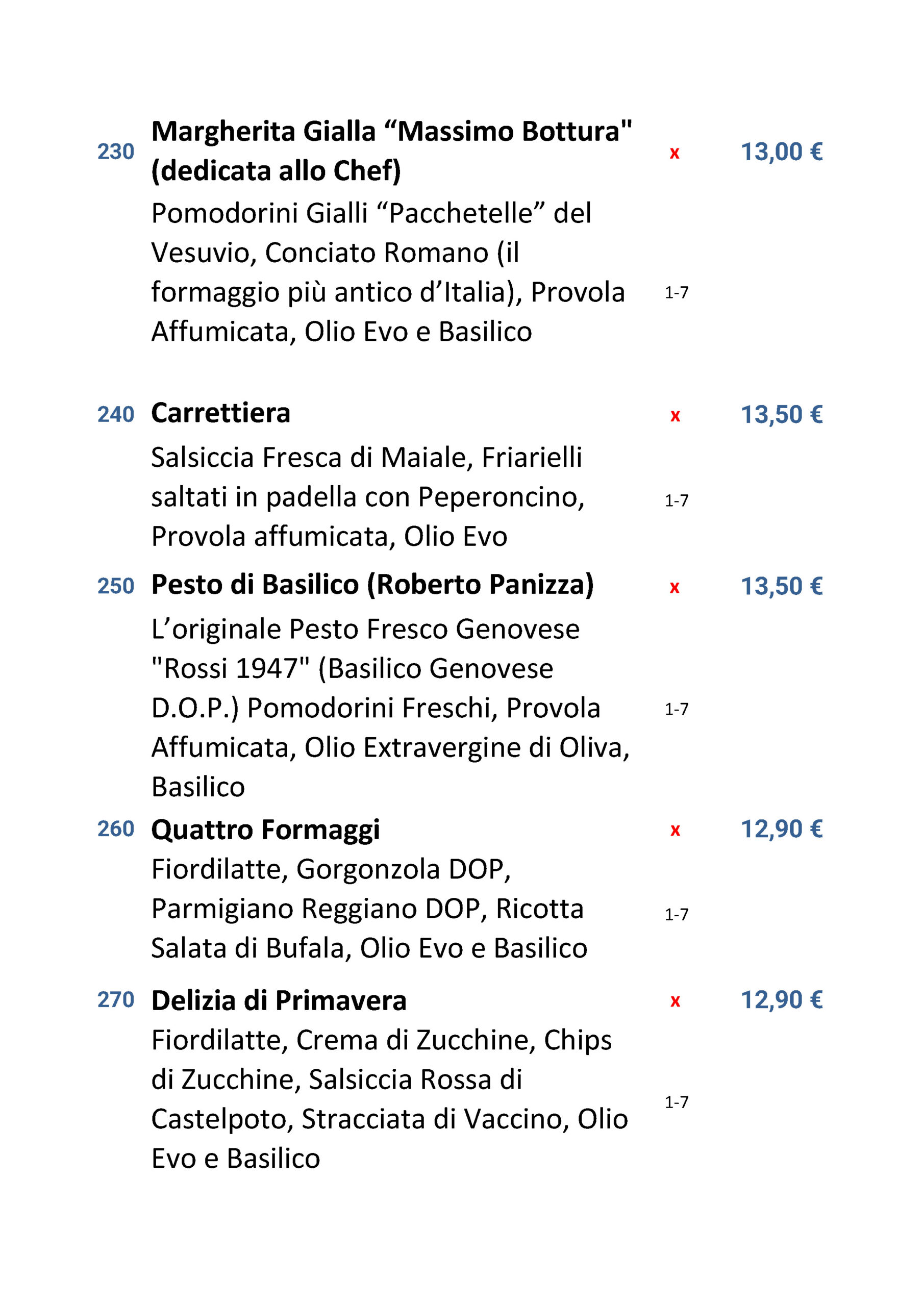 230 Margherita Gialla "Massimo Bottura" (dedicata allo Chef) x 13,00 €

Pomodorini Gialli "Pacchetelle" del Vesuvio, Conciato Romano (il formaggio più antico d'Italia), Provola Affumicata, Olio Evo e Basilico 1-7

240 Carrettiera x 13,50 €

Salsiccia Fresca di Maiale, Friarielli saltati in padella con Peperoncino, Provola affumicata, Olio Evo 1-7

250 Pesto di Basilico (Roberto Panizza) x 13,50 €

L'originale Pesto Fresco Genovese "Rossi 1947" (Basilico Genovese D.O.P.) Pomodorini Freschi, Provola Affumicata, Olio Extravergine di Oliva, Basilico 1-7

260 Quattro Formaggi x 12,90 €

Fiordilatte, Gorgonzola DOP, Parmigiano Reggiano DOP, Ricotta Salata di Bufala, Olio Evo e Basilico 1-7

270 Delizia di Primavera x 12,90 €

Fiordilatte, Crema di Zucchine, Chips di Zucchine, Salsiccia Rossa di Castelpoto, Stracciata di Vaccino, Olio Evo e Basilico 1-7